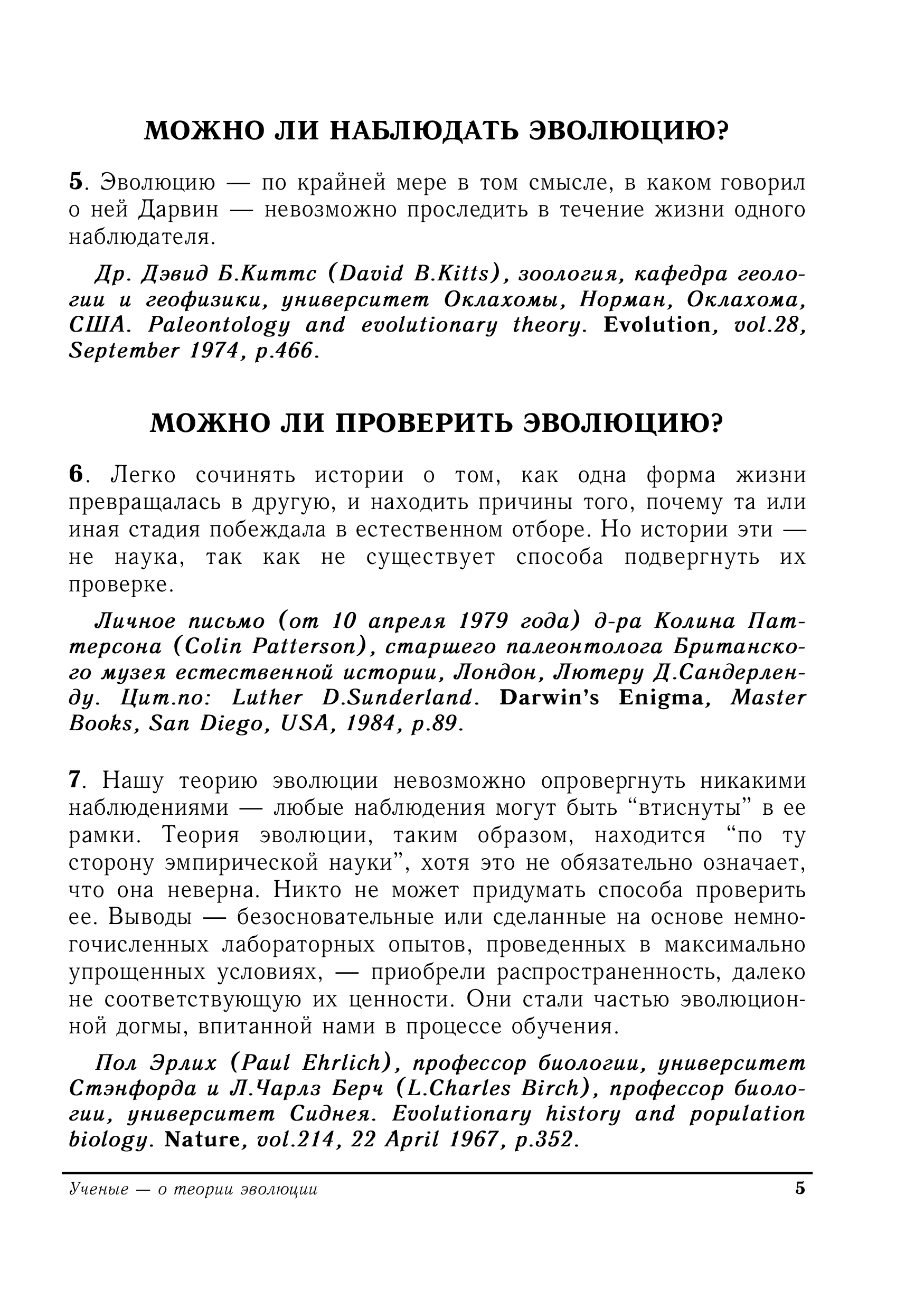 МОЖНО ЛИ НАБЛЮДАТЬ ЭВОЛЮЦИЮ?

5. Эволюцию — по крайней мере в том смысле, в каком говорил о ней Дарвин — невозможно проследить в течение жизни одного наблюдателя.

Др. Дэвид Б.Киттс (David B.Kitts), зоология, кафедра геологии и геофизики, университет Оклахомы, Норман, Оклахома, США. Paleontology and evolutionary theory. Evolution, vol.28, September 1974, p.466.

МОЖНО ЛИ ПРОВЕРИТЬ ЭВОЛЮЦИЮ?

6. Легко сочинять истории о том, как одна форма жизни превращалась в другую, и находить причины того, почему та или иная стадия побеждала в естественном отборе. Но истории эти — не наука, так как не существует способа подвергнуть их проверке.

Личное письмо (от 10 апреля 1979 года) д-ра Колина Паттерсона (Colin Patterson), старшего палеонтолога Британского музея естественной истории, Лондон, Лютеру Д.Сандерленду. Цит.по: Luther D.Sunderland. Darwin's Enigma, Master Books, San Diego, USA, 1984, p.89.

7. Нашу теорию эволюции невозможно опровергнуть никакими наблюдениями — любые наблюдения могут быть “втиснуты” в ее рамки. Теория эволюции, таким образом, находится “по ту сторону эмпирической науки”, хотя это не обязательно означает, что она неверна. Никто не может придумать способа проверить ее. Выводы — безосновательные или сделанные на основе немногочисленных лабораторных опытов, проведенных в максимально упрощенных условиях, — приобрели распространенность, далеко не соответствующую их ценности. Они стали частью эволюционной догмы, впитанной нами в процессе обучения.

Пол Эрлих (Paul Ehrlich), профессор биологии, университет Стэнфорда и Л.Чарлз Берч (L.Charles Birch), профессор биологии, университет Сиднея. Evolutionary history and population biology. Nature, vol.214, 22 April 1967, p.352.

Ученые — о теории эволюции 5